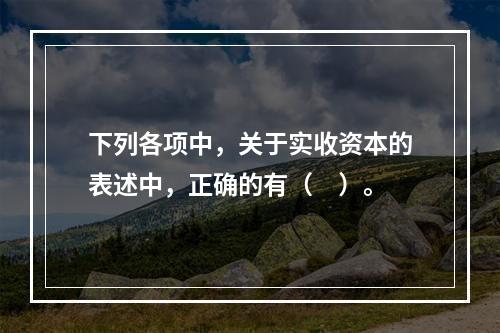 下列各项中，关于实收资本的表述中，正确的有（　）。